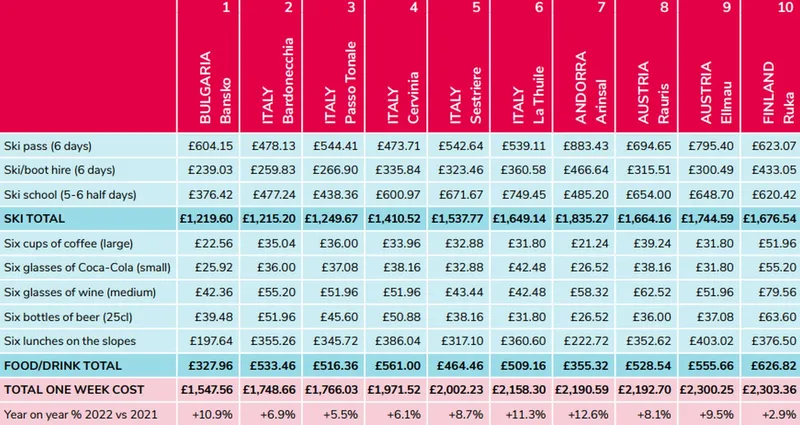 |  | 1 BULGARIA Bansko | 2 ITALY Bardonecchia | 3 ITALY Passo Tonale | 4 ITALY Cervinia | 5 ITALY Sestriere | 6 ITALY La Thuile | 7 ANDORRA Arinsal | 8 AUSTRIA Rauris | 9 AUSTRIA Ellmau | 10 FINLAND Ruka |
|---|---|---|---|---|---|---|---|---|---|---|
| Ski pass (6 days) | £604.15 | £478.13 | £544.41 | £473.71 | £542.64 | £539.11 | £883.43 | £694.65 | £795.40 | £623.07 |
| Ski/boot hire (6 days) | £239.03 | £259.83 | £266.90 | £335.84 | £323.46 | £360.58 | £466.64 | £315.51 | £300.49 | £433.05 |
| Ski school (5-6 half days) | £376.42 | £477.24 | £438.36 | £600.97 | £671.67 | £749.45 | £485.20 | £654.00 | £648.70 | £620.42 |
| SKI TOTAL | £1,219.60 | £1,215.20 | £1,249.67 | £1,410.52 | £1,537.77 | £1,649.14 | £1,835.27 | £1,664.16 | £1,744.59 | £1,676.54 |
| Six cups of coffee (large) | £22.56 | £35.04 | £36.00 | £33.96 | £32.88 | £31.80 | £21.24 | £39.24 | £31.80 | £51.96 |
| Six glasses of Coca-Cola (small) | £25.92 | £36.00 | £37.08 | £38.16 | £32.88 | £42.48 | £26.52 | £38.16 | £31.80 | £55.20 |
| Six glasses of wine (medium) | £42.36 | £55.20 | £51.96 | £51.96 | £43.44 | £42.48 | £58.32 | £62.52 | £51.96 | £79.56 |
| Six bottles of beer (25cl) | £39.48 | £51.96 | £45.60 | £50.88 | £38.16 | £31.80 | £26.52 | £36.00 | £37.08 | £63.60 |
| Six lunches on the slopes | £197.64 | £355.26 | £345.72 | £386.04 | £317.10 | £360.60 | £222.72 | £352.62 | £403.02 | £376.50 |
| FOOD/DRINK TOTAL | £327.96 | £533.46 | £516.36 | £561.00 | £464.46 | £509.16 | £355.32 | £528.54 | £555.66 | £626.82 |
| TOTAL ONE WEEK COST | £1,547.56 | £1,748.66 | £1,766.03 | £1,971.52 | £2,002.23 | £2,158.30 | £2,190.59 | £2,192.70 | £2,300.25 | £2,303.36 |
| Year on year % 2022 vs 2021 | +10.9% | +6.9% | +5.5% | +6.1% | +8.7% | +11.3% | +12.6% | +8.1% | +9.5% | +2.9% |